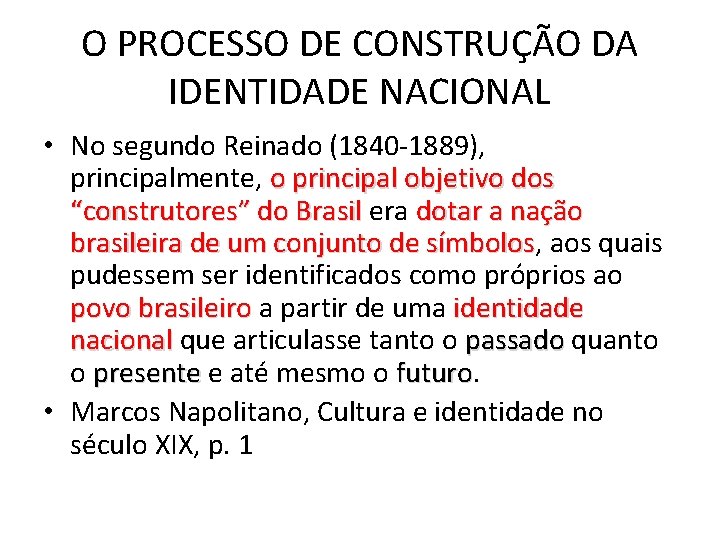 O PROCESSO DE CONSTRUÇÃO DA IDENTIDADE NACIONAL

• No segundo Reinado (1840-1889), principalmente, o principal objetivo dos “construtores” do Brasil era dotar a nação brasileira de um conjunto de símbolos, aos quais pudessem ser identificados como próprios ao povo brasileiro a partir de uma identidade nacional que articulasse tanto o passado quanto o presente e até mesmo o futuro.

• Marcos Napolitano, Cultura e identidade no século XIX, p. 1